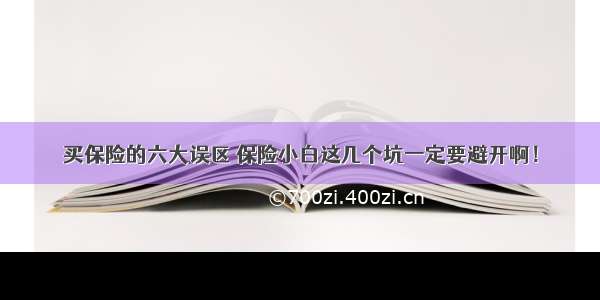 买保险的六大误区 保险小白这几个坑一定要避开啊！

©700zi.400zi.cn